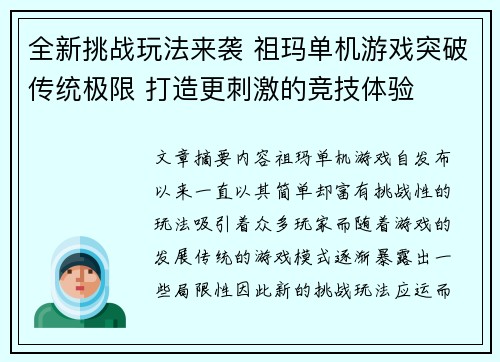 全新挑战玩法来袭 祖玛单机游戏突破传统极限 打造更刺激的竞技体验

文章摘要内容祖玛单机游戏自发布以来一直以其简单却富有挑战性的玩法吸引着众多玩家而随着游戏的发展传统的游戏模式逐渐暴露出一些局限性因此新的挑战玩法应运而